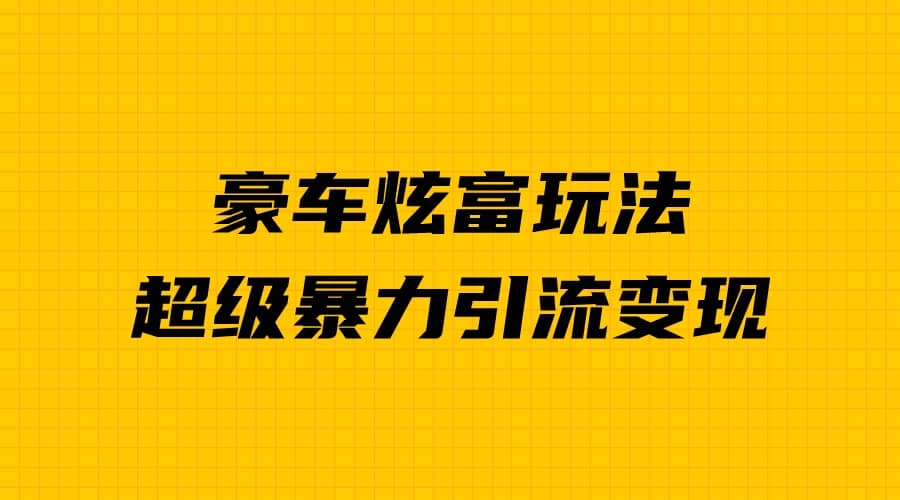 豪车炫富玩法
超级暴力引流变现